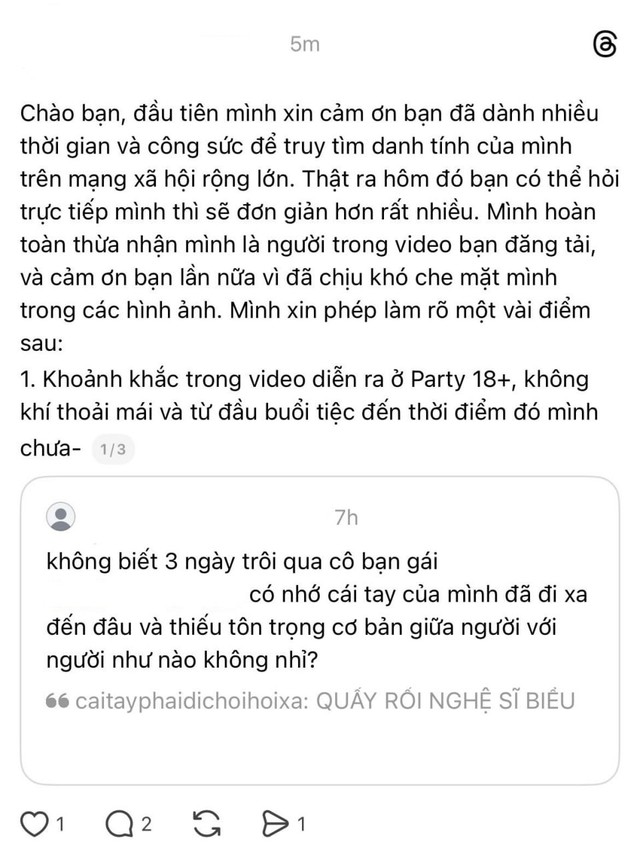 5m

Chào bạn, đầu tiên mình xin cảm ơn bạn đã dành nhiều thời gian và công sức để truy tìm danh tính của mình trên mạng xã hội rộng lớn. Thật ra hôm đó bạn có thể hỏi trực tiếp mình thì sẽ đơn giản hơn rất nhiều. Mình hoàn toàn thừa nhận mình là người trong video bạn đăng tải, và cảm ơn bạn lần nữa vì đã chịu khó che mặt mình trong các hình ảnh. Mình xin phép làm rõ một vài điểm sau:
1. Khoảnh khắc trong video diễn ra ở Party 18+, không khí thoải mái và từ đầu buổi tiệc đến thời điểm đó mình chưa- 1/3

7h

không biết 3 ngày trôi qua cô bạn gái có nhớ cái tay của mình đã đi xa đến đâu và thiếu tôn trọng cơ bản giữa người với người như nào không nhỉ?

caitayphaidichoihoixa: QUẤY RỐI NGHỆ SĨ BIỂU

1 2 1